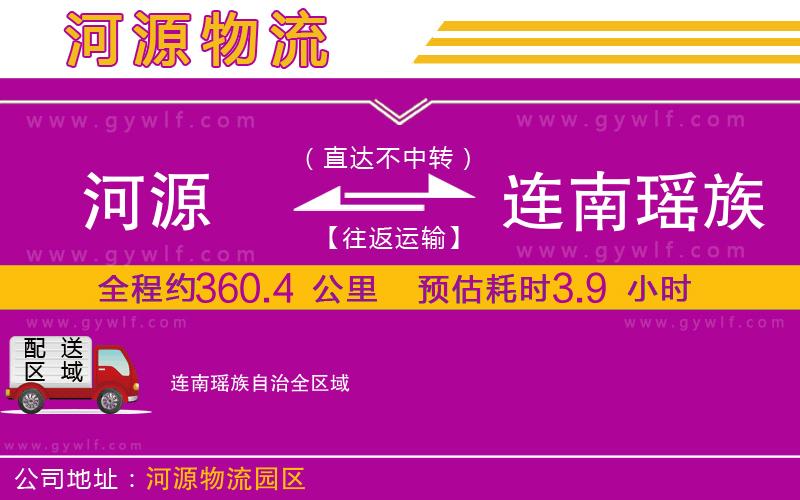 河源物流

www.gywlf.com www.gywlf.com

（直达不中转）

河源 连南瑶族

【往返运输】

www.gywlf.com www.gywlf.com

全程约360.4 公里 预估耗时3.9 小时

www.gywlf.com www.gywlf.com

配送区域

连南瑶族自治全区域

www.gywlf.com

公司地址：河源物流园区